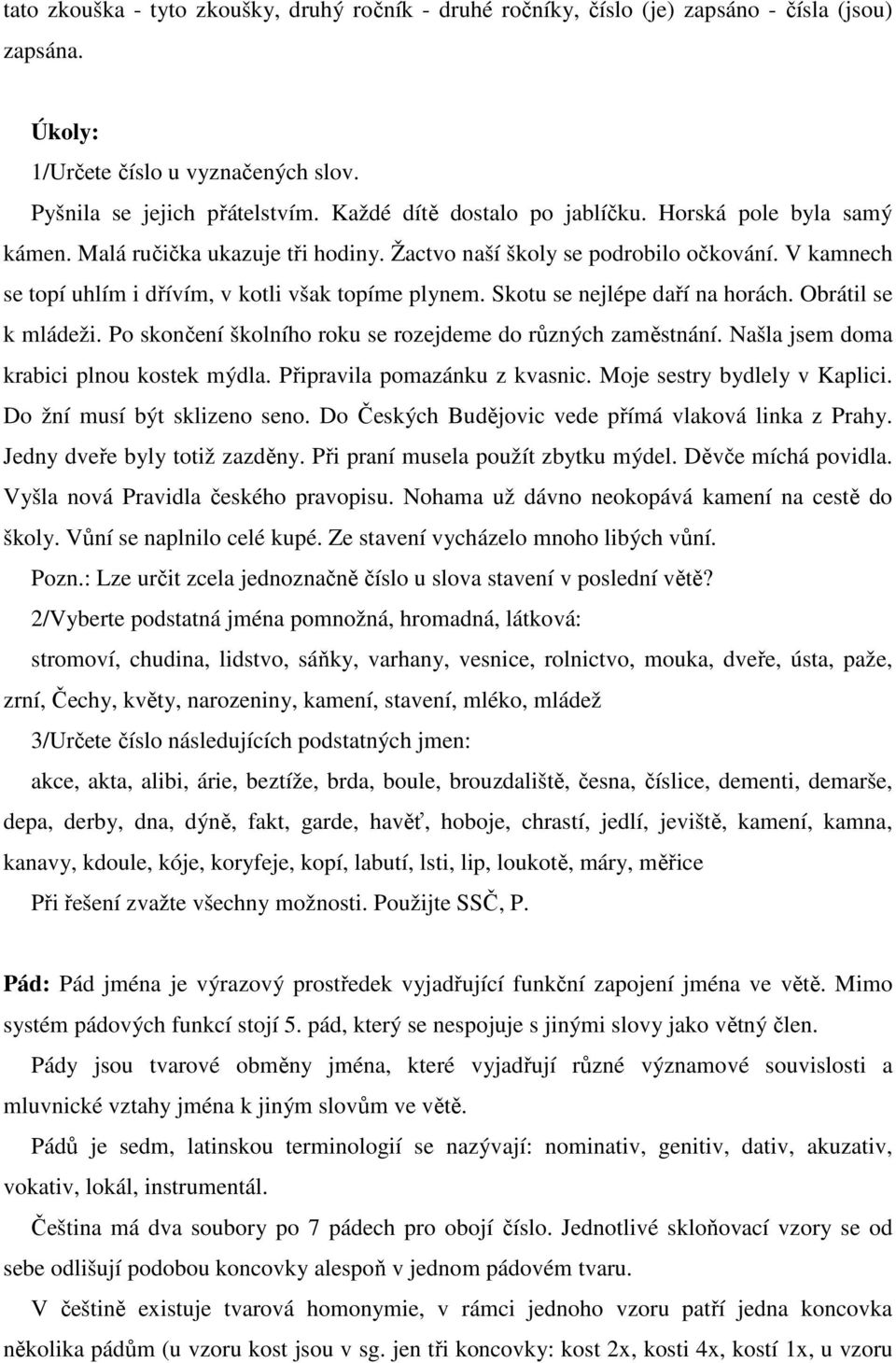 tato zkouška - tyto zkoušky, druhý ročník - druhé ročníky, číslo (je) zapsáno - čísla (jsou) zapsána.

Úkoly:
1/Určete číslo u vyznačených slov.
Pyšnila se jejich přátelstvím. Každé dítě dostalo po jablíčku. Horská pole byla samý kámen. Malá ručička ukazuje tři hodiny. Žactvo naší školy se podrobilo očkování. V kamnech se topí uhlím i dřívím, v kotli však topíme plynem. Skotu se nejlépe daří na horách. Obrátil se k mládeži. Po skončení školního roku se rozejdeme do různých zaměstnání. Našla jsem doma krabici plnou kostek mýdla. Připravila pomazánku z kvasnic. Moje sestry bydlely v Kaplici. Do žní musí být sklizeno seno. Do Českých Budějovic vede přímá vlaková linka z Prahy. Jedny dveře byly totiž zazděny. Při praní musela použít zbytku mýdel. Děvče míchá povidla. Vyšla nová Pravidla českého pravopisu. Nohama už dávno neokopává kamení na cestě do školy. Vůní se naplnilo celé kupé. Ze stavení vycházelo mnoho libých vůní.
Pozn.: Lze určit zcela jednoznačně číslo u slova stavení v poslední větě?
2/Vyberte podstatná jména pomnožná, hromadná, látková:
stromoví, chudina, lidstvo, sáňky, varhany, vesnice, rolnictvo, mouka, dveře, ústa, paže, zrní, Čechy, květy, narozeniny, kamení, stavení, mléko, mládež
3/Určete číslo následujících podstatných jmen:
akce, akta, alibi, árie, beztíže, brda, boule, brouzdaliště, česna, číslice, dementi, demarše, depa, derby, dna, dýně, fakt, garde, havěť, hoboje, chrastí, jedlí, jeviště, kamení, kamna, kanavy, kdoule, kóje, koryfeje, kopí, labutí, lsti, lip, loukotě, máry, měřice
Při řešení zvažte všechny možnosti. Použijte SSČ, P.

Pád: Pád jména je výrazový prostředek vyjadřující funkční zapojení jména ve větě. Mimo systém pádových funkcí stojí 5. pád, který se nespojuje s jinými slovy jako větný člen.
Pády jsou tvarové obměny jména, které vyjadřují různé významové souvislosti a mluvnické vztahy jména k jiným slovům ve větě.
Pádů je sedm, latinskou terminologií se nazývají: nominativ, genitiv, dativ, akuzativ, vokativ, lokál, instrumentál.
Čeština má dva soubory po 7 pádech pro obojí číslo. Jednotlivé skloňovací vzory se od sebe odlišují podobou koncovky alespoň v jednom pádovém tvaru.
V češtině existuje tvarová homonymie, v rámci jednoho vzoru patří jedna koncovka několika pádům (u vzoru kost jsou v sg. jen tři koncovky: kost 2x, kosti 4x, kostí 1x, u vzoru